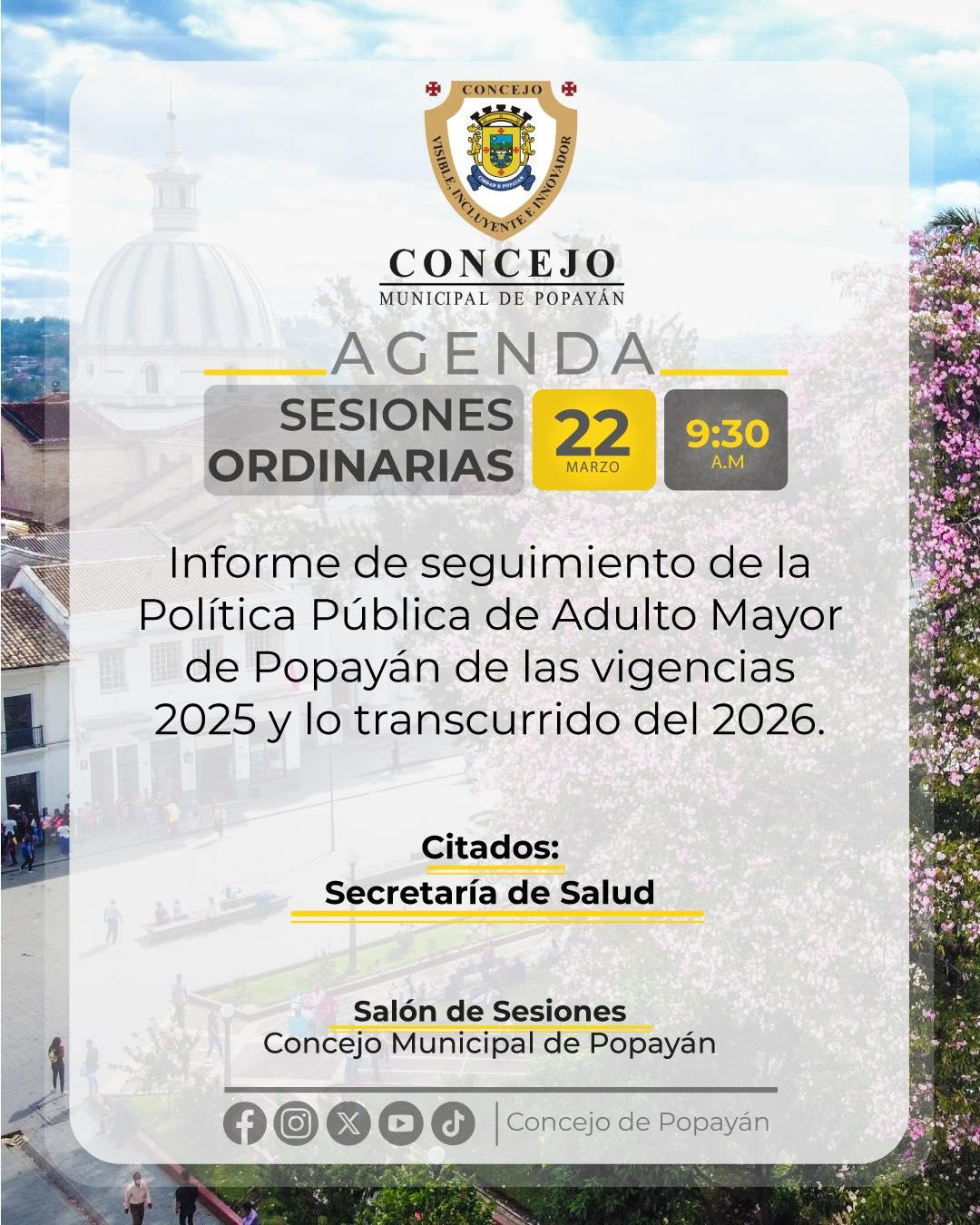 CONCEJO
VISIBLE, INCLUYENTE E INNOVADOR

CONCEJO
MUNICIPAL DE POPAYÁN

AGENDA

SESIONES ORDINARIAS

22
MARZO

9:30
A.M

Informe de seguimiento de la Política Pública de Adulto Mayor de Popayán de las vigencias 2025 y lo transcurrido del 2026.

Citados:
Secretaría de Salud

Salón de Sesiones
Concejo Municipal de Popayán

Concejo de Popayán